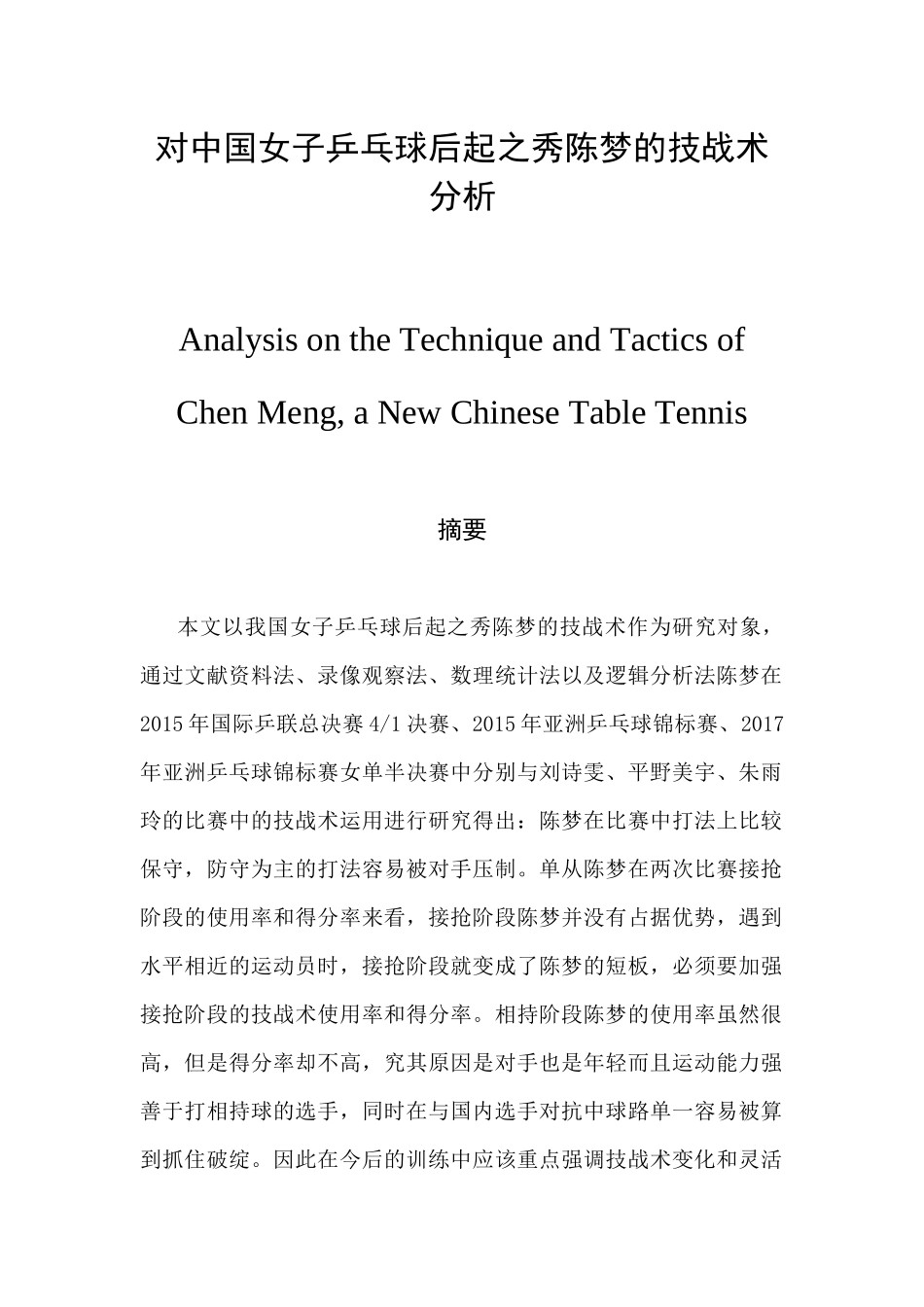 对中国女子乒乓球后起之秀陈梦的技战术分析

Analysis on the Technique and Tactics of Chen Meng, a New Chinese Table Tennis

摘要

本文以我国女子乒乓球后起之秀陈梦的技战术作为研究对象，通过文献资料法、录像观察法、数理统计法以及逻辑分析法陈梦在2015年国际乒联总决赛4/1决赛、2015年亚洲乒乓球锦标赛、2017年亚洲乒乓球锦标赛女单半决赛中分别与刘诗雯、平野美宇、朱雨玲的比赛中的技战术运用进行研究得出：陈梦在比赛中打法上比较保守，防守为主的打法容易被对手压制。单从陈梦在两次比赛接抢阶段的使用率和得分率来看，接抢阶段陈梦并没有占据优势，遇到水平相近的运动员时，接抢阶段就变成了陈梦的短板，必须要加强接抢阶段的技战术使用率和得分率。相持阶段陈梦的使用率虽然很高，但是得分率却不高，究其原因是对手也是年轻而且运动能力强善于打相持球的选手，同时在与国内选手对抗中球路单一容易被算到抓住破绽。因此在今后的训练中应该重点强调技战术变化和灵活